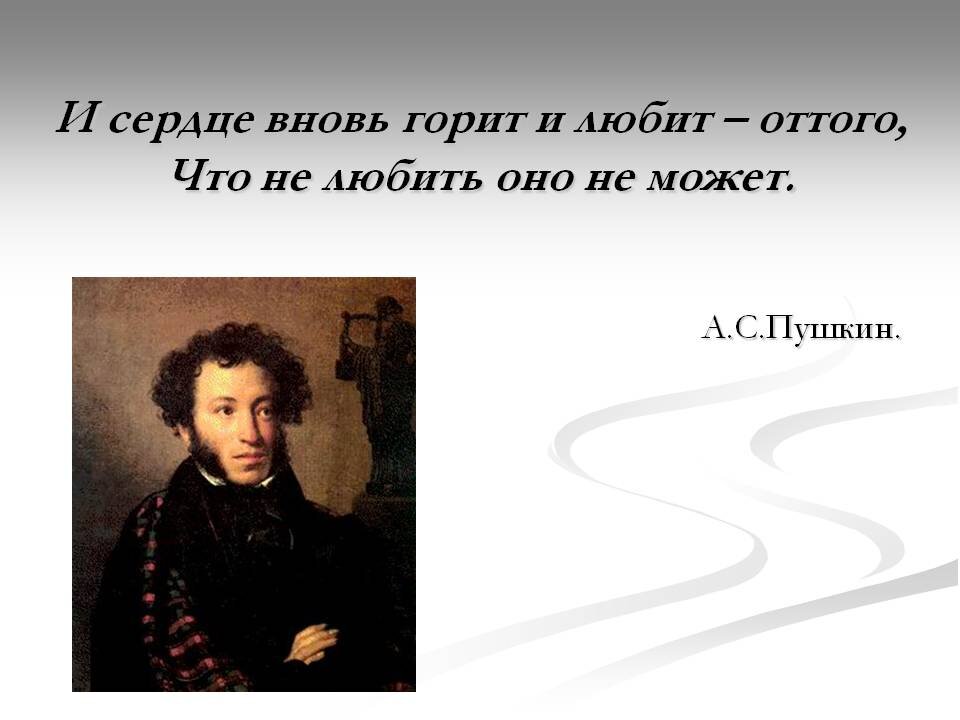 И сердце вновь горит и любит – оттого,
Что не любить оно не может.

А.С.Пушкин.